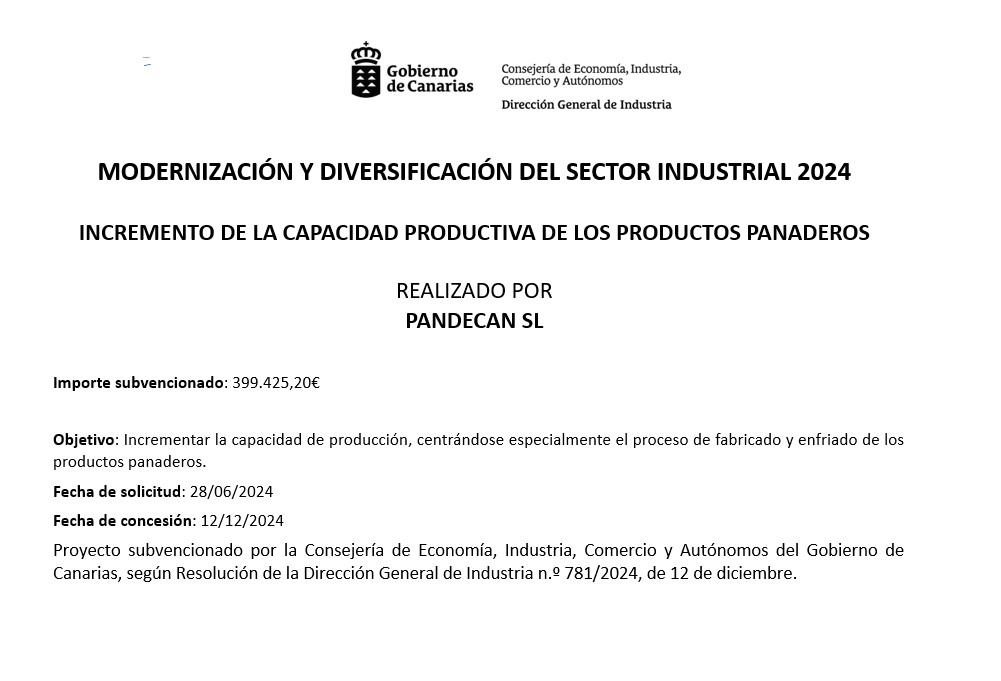 Gobierno de Canarias

Consejería de Economía, Industria, Comercio y Autónomos

Dirección General de Industria

MODERNIZACIÓN Y DIVERSIFICACIÓN DEL SECTOR INDUSTRIAL 2024

INCREMENTO DE LA CAPACIDAD PRODUCTIVA DE LOS PRODUCTOS PANADEROS

REALIZADO POR
PANDECAN SL

Importe subvencionado: 399.425,20€

Objetivo: Incrementar la capacidad de producción, centrándose especialmente el proceso de fabricado y enfriado de los productos panaderos.

Fecha de solicitud: 28/06/2024

Fecha de concesión: 12/12/2024

Proyecto subvencionado por la Consejería de Economía, Industria, Comercio y Autónomos del Gobierno de Canarias, según Resolución de la Dirección General de Industria n.º 781/2024, de 12 de diciembre.